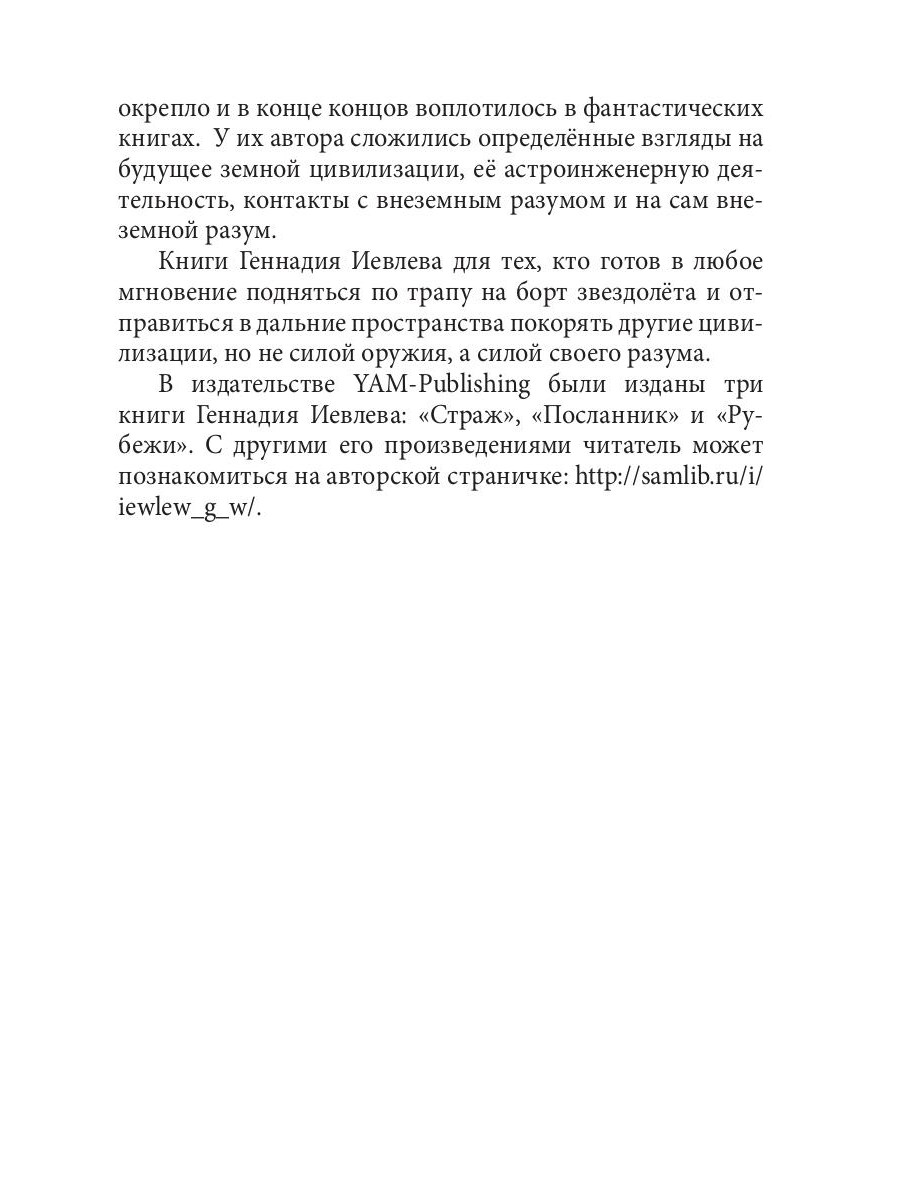 окрепло и в конце концов воплотилось в фантастических книгах. У их автора сложились определённые взгляды на будущее земной цивилизации, её астроинженерную деятельность, контакты с внеземным разумом и на сам внеземной разум.

Книги Геннадия Иевлева для тех, кто готов в любое мгновение подняться по трапу на борт звездолёта и отправиться в дальние пространства покорять другие цивилизации, но не силой оружия, а силой своего разума.

В издательстве YAM-Publishing были изданы три книги Геннадия Иевлева: «Страж», «Посланник» и «Рубежи». С другими его произведениями читатель может познакомиться на авторской страничке: http://samlib.ru/i/iewlew_g_w/.